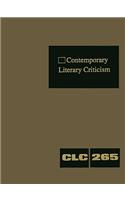 Contemporary Literary Criticism

CLC 265